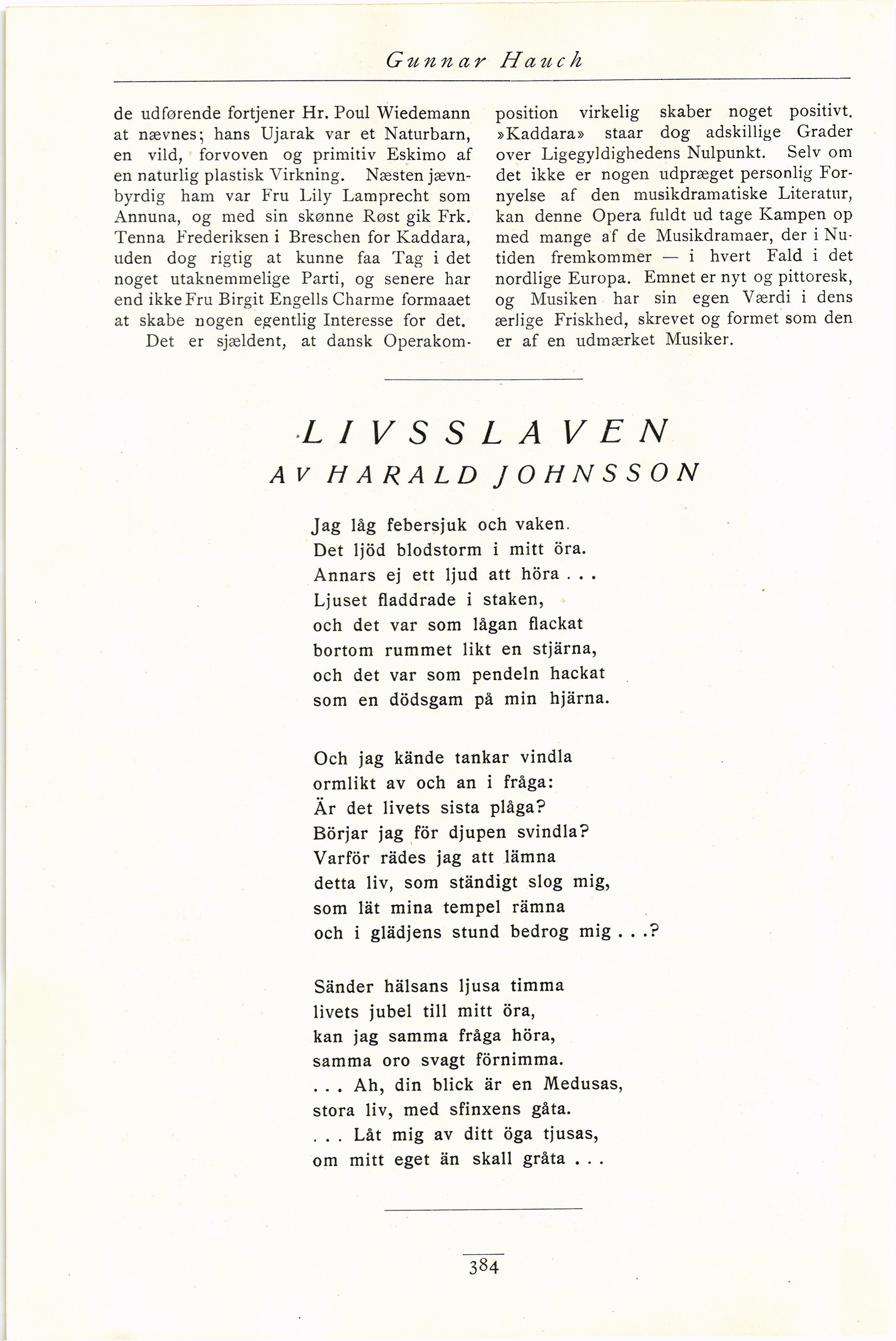 Gunnar Hauch

de udførende fortjener Hr. Poul Wiedemann at nævnes; hans Ujarak var et Naturbarn, en vild, forvoven og primitiv Eskimo af en naturlig plastisk Virkning. Næsten jævnbyrdig ham var Fru Lily Lamprecht som Annuna, og med sin skønne Røst gik Frk. Tenna Frederiksen i Breschen for Kaddara, uden dog rigtig at kunne faa Tag i det noget utaknemmelige Parti, og senere har end ikke Fru Birgit Engells Charme formaaet at skabe nogen egentlig Interesse for det.

Det er sjældent, at dansk Operakomposition virkelig skaber noget positivt. »Kaddara» staar dog adskillige Grader over Ligegyldighedens Nulpunkt. Selv om det ikke er nogen udpræget personlig Fornyelse af den musikdramatiske Literatur, kan denne Opera fuldt ud tage Kampen op med mange af de Musikdramaer, der i Nutiden fremkommer — i hvert Fald i det nordlige Europa. Emnet er nyt og pittoresk, og Musiken har sin egen Værdi i dens ærlige Friskhed, skrevet og formet som den er af en udmærket Musiker.

LIVSSLAVEN
AV HARALD JOHNSSON

Jag låg febersjuk och vaken.
Det ljöd blodstorm i mitt öra.
Annars ej ett ljud att höra . . .
Ljuset fladdrade i staken,
och det var som lågan flackat
bortom rummet likt en stjärna,
och det var som pendeln hackat
som en dödsgam på min hjärna.

Och jag kände tankar vindla
ormlikt av och an i fråga:
Är det livets sista plåga?
Börjar jag för djupen svindla?
Varför rädes jag att lämna
detta liv, som ständigt slog mig,
som lät mina tempel rämna
och i glädjens stund bedrog mig . . .?

Sänder hälsans ljusa timma
livets jubel till mitt öra,
kan jag samma fråga höra,
samma oro svagt förnimma.
. . . Ah, din blick är en Medusas,
stora liv, med sfinxens gåta.
. . . Låt mig av ditt öga tjusas,
om mitt eget än skall gråta . . .

384